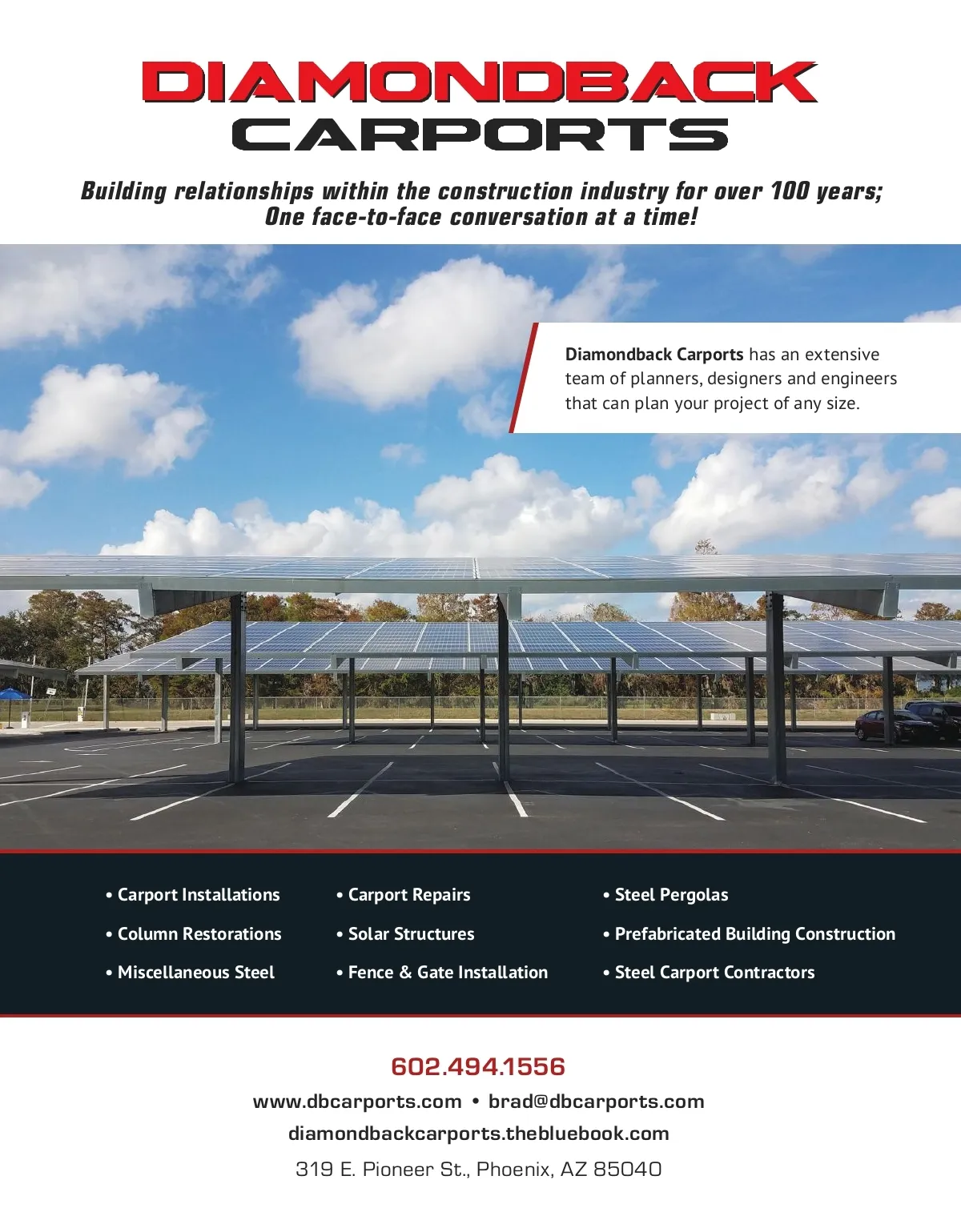 DIAMONDBACK
CARPORTS

Building relationships within the construction industry for over 100 years; One face-to-face conversation at a time!

Diamondback Carports has an extensive team of planners, designers and engineers that can plan your project of any size.

• Carport Installations
• Column Restorations
• Miscellaneous Steel

• Carport Repairs
• Solar Structures
• Fence & Gate Installation

• Steel Pergolas
• Prefabricated Building Construction
• Steel Carport Contractors

602.494.1556
www.dbcarports.com • brad@dbcarports.com
diamondbackcarports.thebluebook.com
319 E. Pioneer St., Phoenix, AZ 85040